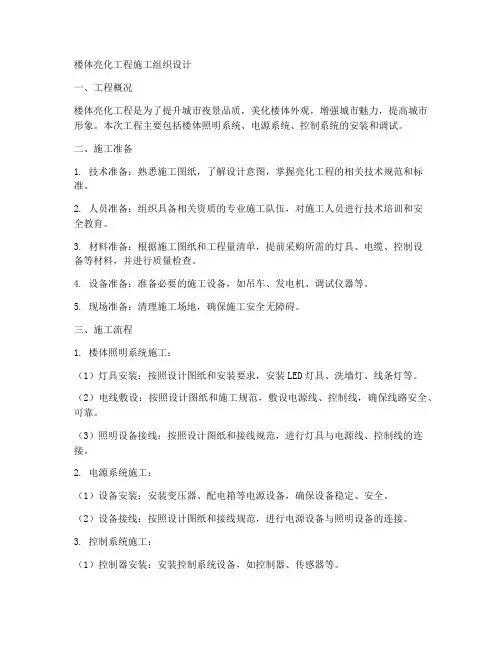 楼体亮化工程施工组织设计

一、工程概况

楼体亮化工程是为了提升城市夜景品质，美化楼体外观，增强城市魅力，提高城市形象。本次工程主要包括楼体照明系统、电源系统、控制系统的安装和调试。

二、施工准备

1. 技术准备：熟悉施工图纸，了解设计意图，掌握亮化工程的相关技术规范和标准。

2. 人员准备：组织具备相关资质的专业施工队伍，对施工人员进行技术培训和安全教育。

3. 材料准备：根据施工图纸和工程量清单，提前采购所需的灯具、电缆、控制设备等材料，并进行质量检查。

4. 设备准备：准备必要的施工设备，如吊车、发电机、调试仪器等。

5. 现场准备：清理施工场地，确保施工安全无障碍。

三、施工流程

1. 楼体照明系统施工：

（1）灯具安装：按照设计图纸和安装要求，安装LED灯具、洗墙灯、线条灯等。

（2）电线敷设：按照设计图纸和施工规范，敷设电源线、控制线，确保线路安全、可靠。

（3）照明设备接线：按照设计图纸和接线规范，进行灯具与电源线、控制线的连接。

2. 电源系统施工：

（1）设备安装：安装变压器、配电箱等电源设备，确保设备稳定、安全。

（2）设备接线：按照设计图纸和接线规范，进行电源设备与照明设备的连接。

3. 控制系统施工：

（1）控制器安装：安装控制系统设备，如控制器、传感器等。